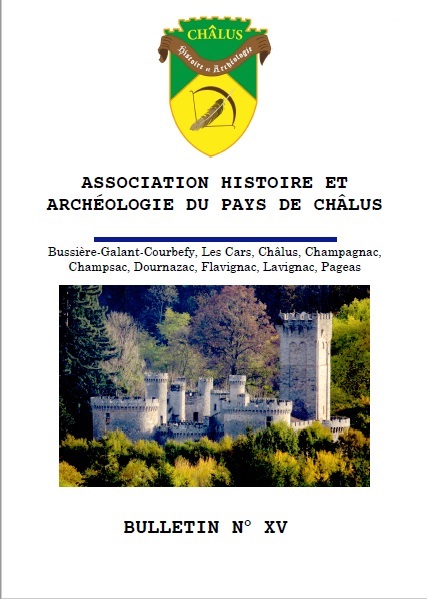 CHÂLUS
Histoire et Archéologie

ASSOCIATION HISTOIRE ET ARCHÉOLOGIE DU PAYS DE CHÂLUS

Bussière-Galant-Courbefy, Les Cars, Châlus, Champagnac, Champsac, Dournazac, Flavignac, Lavignac, Pageas

BULLETIN N° XV